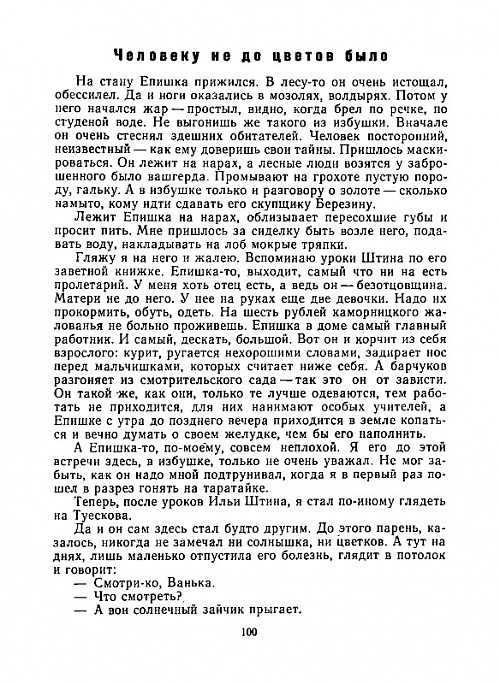 Человеку не до цветов было

На стану Епишка прижился. В лесу-то он очень истощал, обессилел. Да и ноги оказались в мозолях, волдырях. Потом у него начался жар — простыл, видно, когда брел по речке, по студеной воде. Не выгонишь же такого из избушки. Вначале он очень стеснял здешних обитателей. Человек посторонний, неизвестный — как ему доверишь свои тайны. Пришлось маскироваться. Он лежит на нарах, а лесные люди возятся у заброшенного было вашгерда. Промывают на грохоте пустую породу, гальку. А в избушке только и разговору о золоте — сколько намыто, кому идти сдавать его скупщику Березину.

Лежит Епишка на нарах, облизывает пересохшие губы и просит пить. Мне пришлось за сиделку быть возле него, подавать воду, накладывать на лоб мокрые тряпки.

Гляжу я на него и жалею. Вспоминаю уроки Штина по его заветной книжке. Епишка-то, выходит, самый что ни на есть пролетарий. У меня хоть отец есть, а ведь он — безотцовщина. Матери не до него. У нее на руках еще две девочки. Надо их прокормить, обуть, одеть. На шесть рублей каморницкого жалованья не больно проживешь. Епишка в доме самый главный работник. И самый, дескать, большой. Вот он и корчит из себя взрослого: курит, ругается нехорошими словами, задирает нос перед мальчишками, которых считает ниже себя. А барчуков разгоняет из смотрительского сада — так это он от зависти. Он такой же, как они, только те лучше одеваются, тем работать не приходится, для них нанимают особых учителей, а Епишке с утра до позднего вечера приходится в земле копаться и вечно думать о своем желудке, чем бы его наполнить.

А Епишка-то, по-моему, совсем неплохой. Я его до этой встречи здесь, в избушке, только не очень уважал. Не мог забыть, как он надо мной подтрунивал, когда я в первый раз пошел в разрез гонять на таратайке.

Теперь, после уроков Ильи Штина, я стал по-иному глядеть на Туескова.

Да и он сам здесь стал будто другим. До этого парень, казалось, никогда не замечал ни солнышка, ни цветков. А тут на днях, лишь маленько отпустила его болезнь, глядит в потолок и говорит:

— Смотри-ко, Ванька.

— Что смотреть?

— А вон солнечный зайчик прыгает.

100